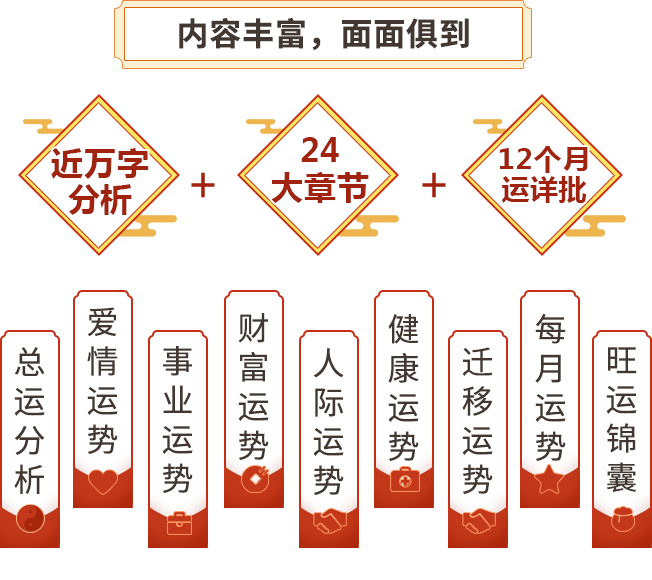 内容丰富，面面俱到

近万字分析 + 24大章节 + 12个月运详批

总运分析

爱情运势

事业运势

财富运势

人际运势

健康运势

迁移运势

每月运势

旺运锦囊